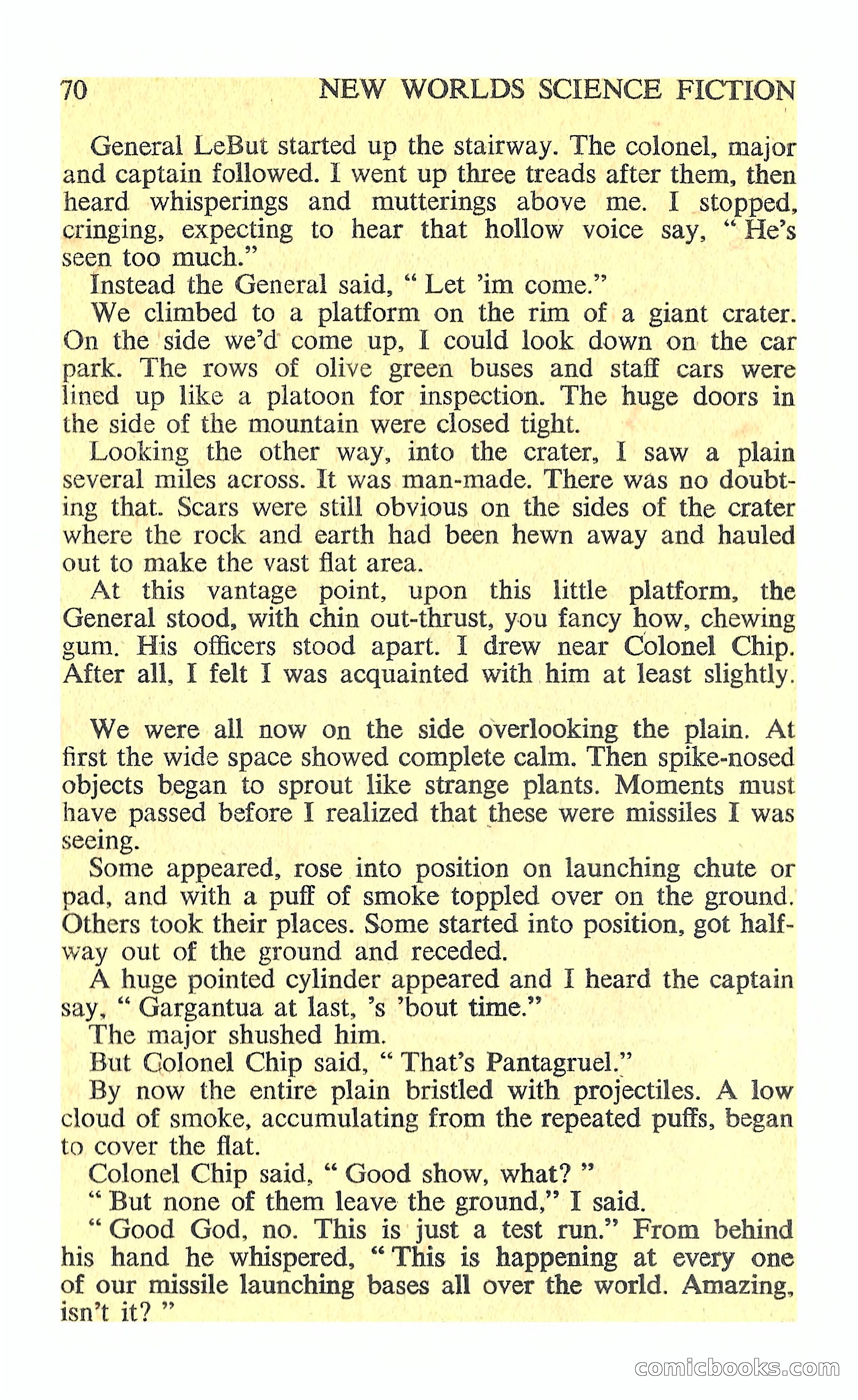 70 NEW WORLDS SCIENCE FICTION

General LeBut started up the stairway. The colonel, major and captain followed. I went up three treads after them, then heard whisperings and mutterings above me. I stopped, cringing, expecting to hear that hollow voice say, " He's seen too much."

Instead the General said, " Let 'im come."

We climbed to a platform on the rim of a giant crater. On the side we'd come up, I could look down on the car park. The rows of olive green buses and staff cars were lined up like a platoon for inspection. The huge doors in the side of the mountain were closed tight.

Looking the other way, into the crater, I saw a plain several miles across. It was man-made. There was no doubting that. Scars were still obvious on the sides of the crater where the rock and earth had been hewn away and hauled out to make the vast flat area.

At this vantage point, upon this little platform, the General stood, with chin out-thrust, you fancy how, chewing gum. His officers stood apart. I drew near Colonel Chip. After all, I felt I was acquainted with him at least slightly.

We were all now on the side overlooking the plain. At first the wide space showed complete calm. Then spike-nosed objects began to sprout like strange plants. Moments must have passed before I realized that these were missiles I was seeing.

Some appeared, rose into position on launching chute or pad, and with a puff of smoke toppled over on the ground. Others took their places. Some started into position, got halfway out of the ground and receded.

A huge pointed cylinder appeared and I heard the captain say, " Gargantua at last, 's 'bout time."

The major shushed him.

But Colonel Chip said, " That's Pantagruel."

By now the entire plain bristled with projectiles. A low cloud of smoke, accumulating from the repeated puffs, began to cover the flat.

Colonel Chip said, " Good show, what? "

" But none of them leave the ground," I said.

" Good God, no. This is just a test run." From behind his hand he whispered, " This is happening at every one of our missile launching bases all over the world. Amazing, isn't it? "

comicbooks.com